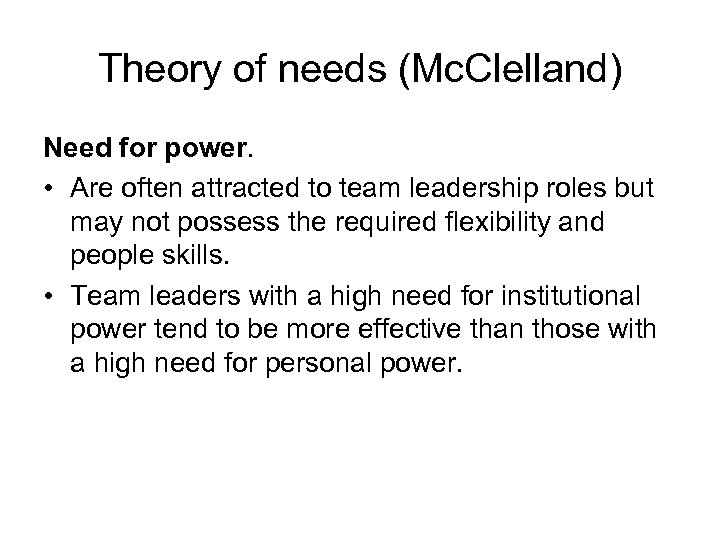 Theory of needs (McClelland)

Need for power.

• Are often attracted to team leadership roles but may not possess the required flexibility and people skills.

• Team leaders with a high need for institutional power tend to be more effective than those with a high need for personal power.